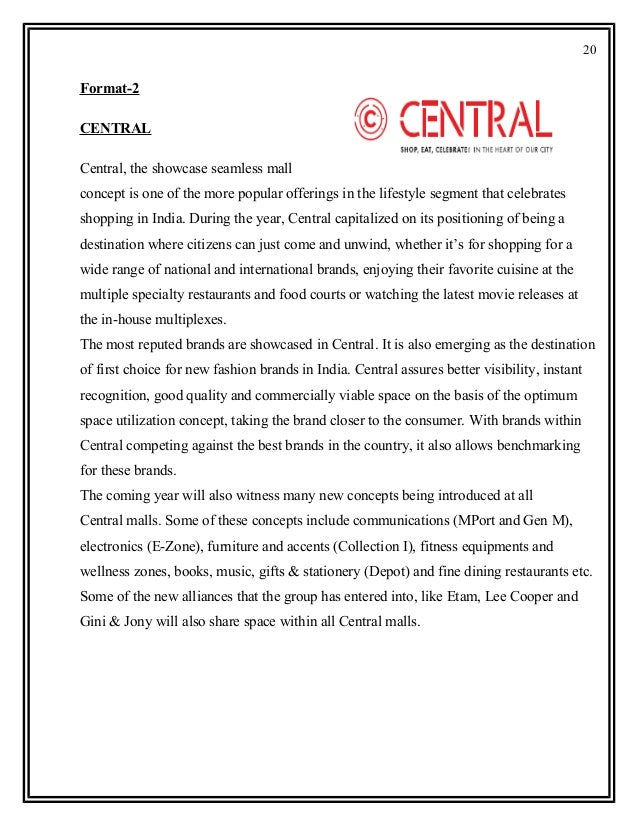 20

Format-2

CENTRAL

CENTRAL
SHOP, EAT, CELEBRATE! IN THE HEART OF OUR CITY

Central, the showcase seamless mall concept is one of the more popular offerings in the lifestyle segment that celebrates shopping in India. During the year, Central capitalized on its positioning of being a destination where citizens can just come and unwind, whether it's for shopping for a wide range of national and international brands, enjoying their favorite cuisine at the multiple specialty restaurants and food courts or watching the latest movie releases at the in-house multiplexes.
The most reputed brands are showcased in Central. It is also emerging as the destination of first choice for new fashion brands in India. Central assures better visibility, instant recognition, good quality and commercially viable space on the basis of the optimum space utilization concept, taking the brand closer to the consumer. With brands within Central competing against the best brands in the country, it also allows benchmarking for these brands.
The coming year will also witness many new concepts being introduced at all Central malls. Some of these concepts include communications (MPort and Gen M), electronics (E-Zone), furniture and accents (Collection I), fitness equipments and wellness zones, books, music, gifts & stationery (Depot) and fine dining restaurants etc. Some of the new alliances that the group has entered into, like Etam, Lee Cooper and Gini & Jony will also share space within all Central malls.